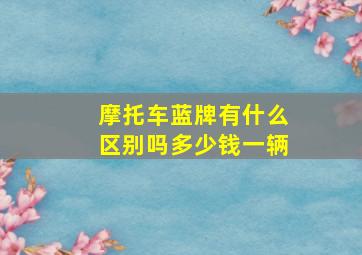 摩托车蓝牌有什么区别吗多少钱一辆